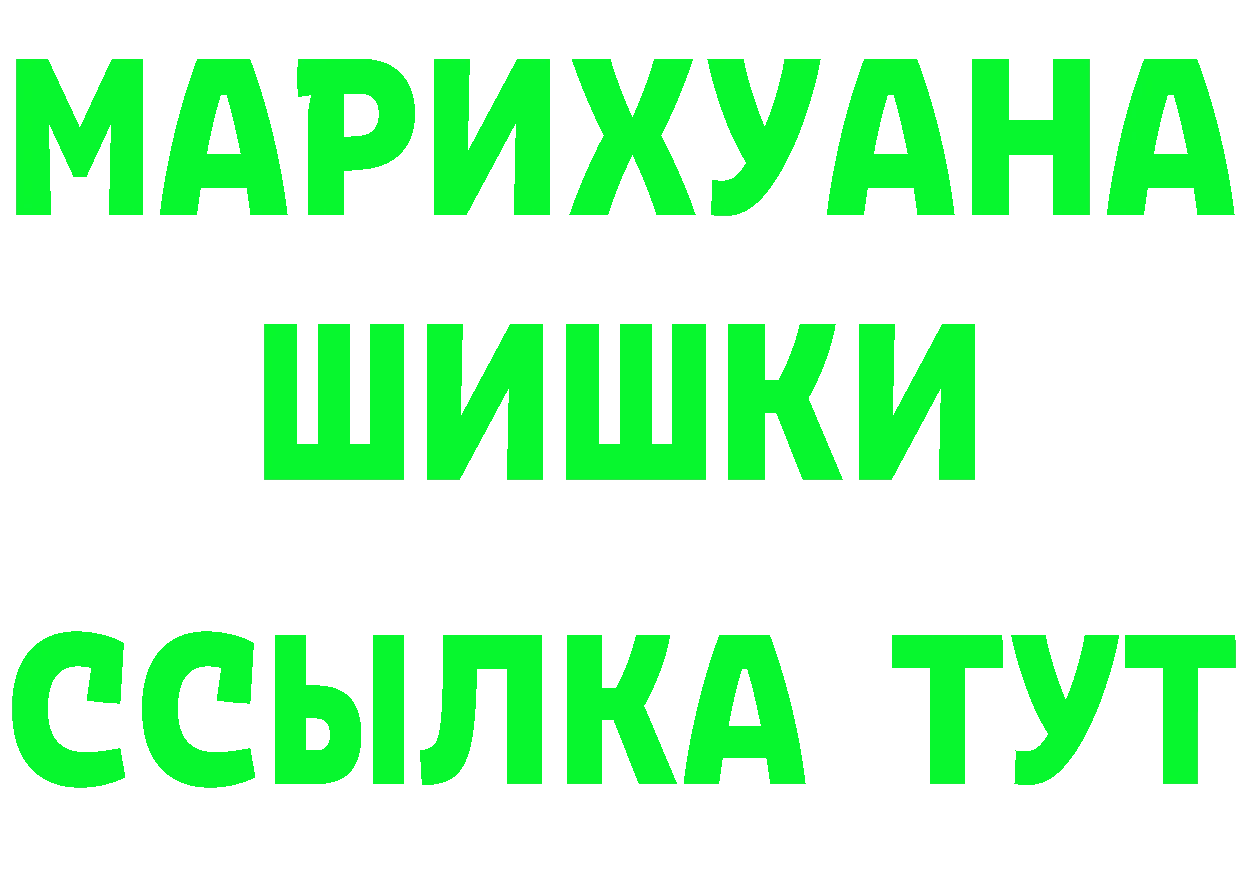 МАРИХУАНА
ШИШКИ
ССЫЛКА ТУТ